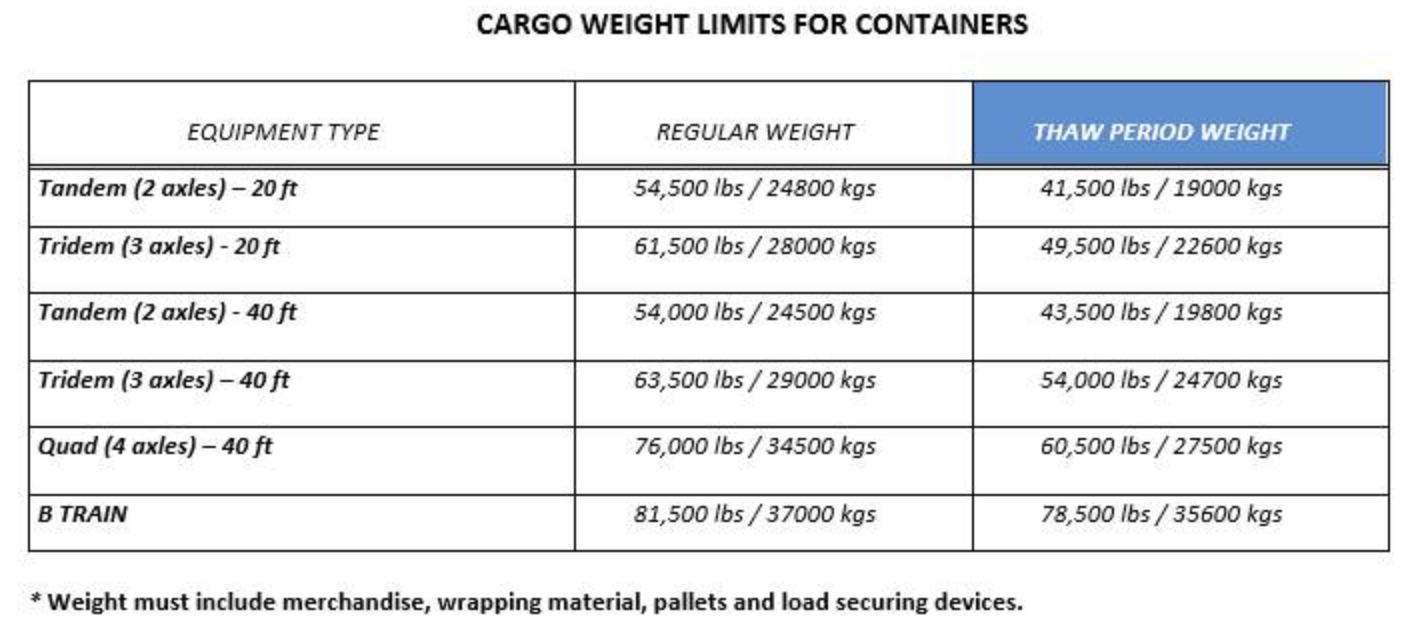 CARGO WEIGHT LIMITS FOR CONTAINERS

| EQUIPMENT TYPE | REGULAR WEIGHT | THAW PERIOD WEIGHT |
|---|---|---|
| Tandem (2 axles) – 20 ft | 54,500 lbs / 24800 kgs | 41,500 lbs / 19000 kgs |
| Tridem (3 axles) - 20 ft | 61,500 lbs / 28000 kgs | 49,500 lbs / 22600 kgs |
| Tandem (2 axles) - 40 ft | 54,000 lbs / 24500 kgs | 43,500 lbs / 19800 kgs |
| Tridem (3 axles) – 40 ft | 63,500 lbs / 29000 kgs | 54,000 lbs / 24700 kgs |
| Quad (4 axles) – 40 ft | 76,000 lbs / 34500 kgs | 60,500 lbs / 27500 kgs |
| B TRAIN | 81,500 lbs / 37000 kgs | 78,500 lbs / 35600 kgs |

* Weight must include merchandise, wrapping material, pallets and load securing devices.